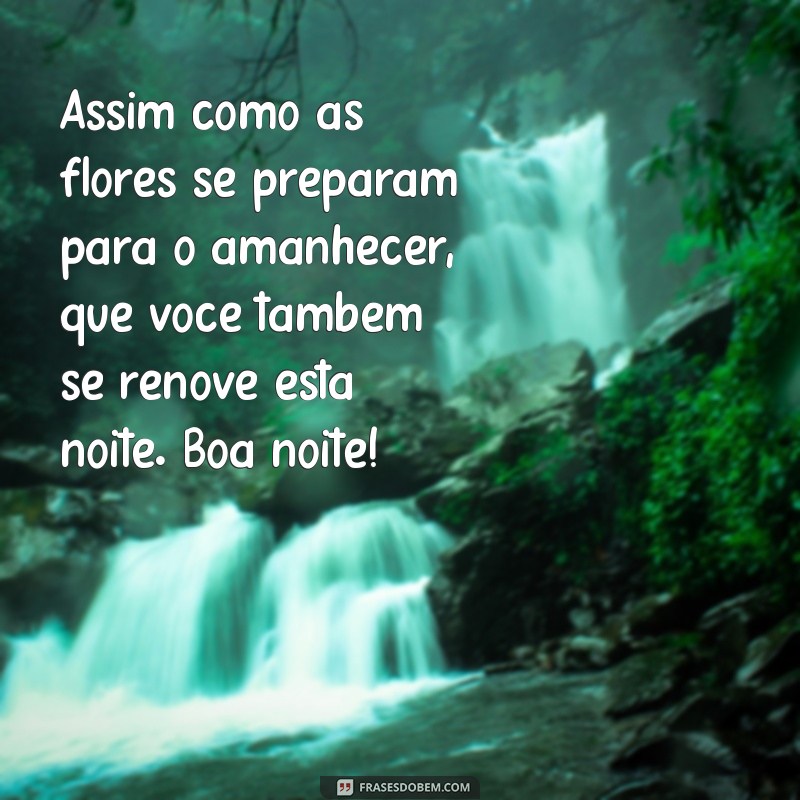 Assim como as flores se preparam para o amanhecer, que voce tambem se renove esta noite. Boa noite!

FRASESDOBEM.COM